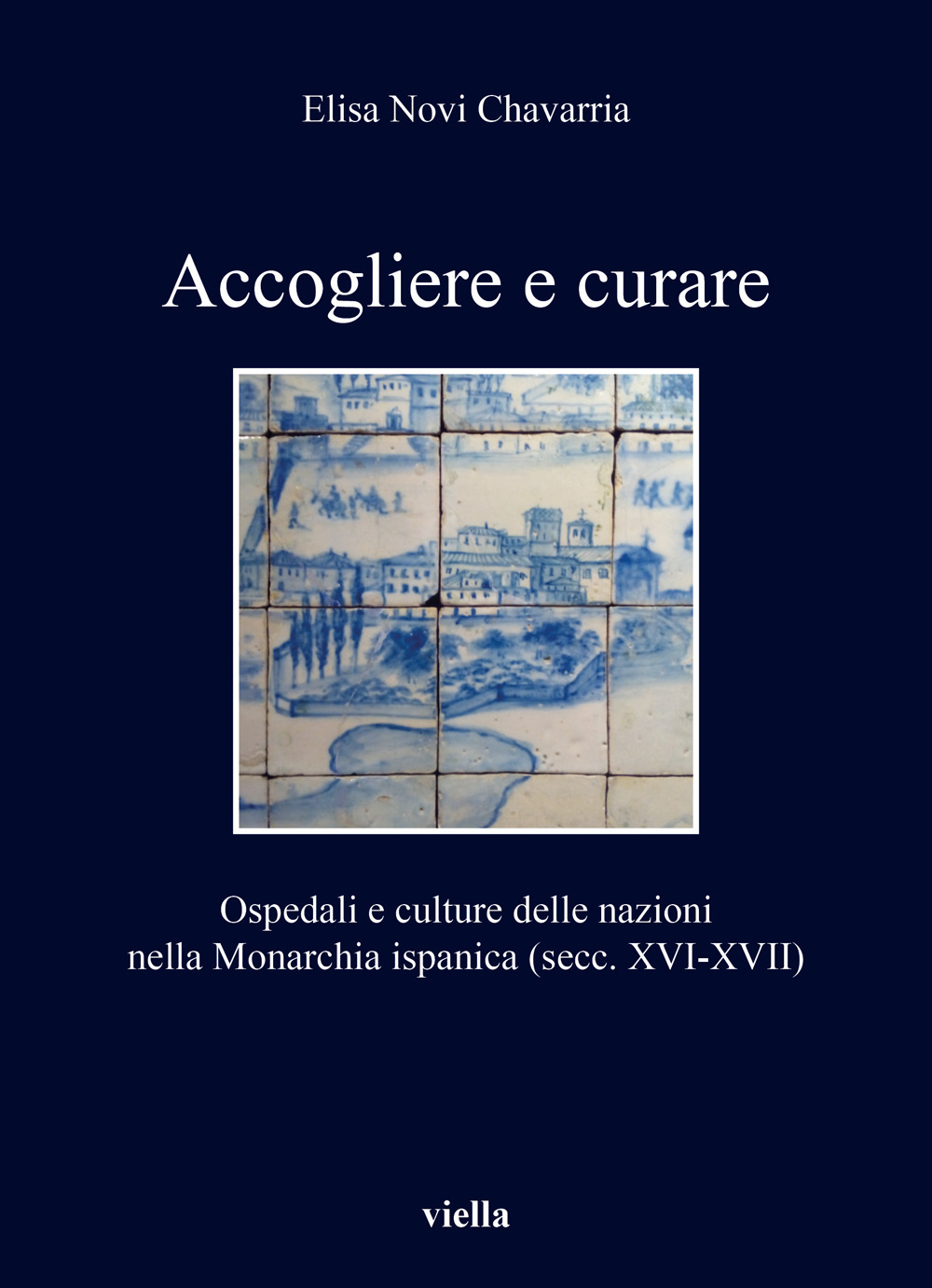 Elisa Novi Chavarria

Accogliere e curare

Ospedali e culture delle nazioni nella Monarchia ispanica (secc. XVI-XVII)

viella